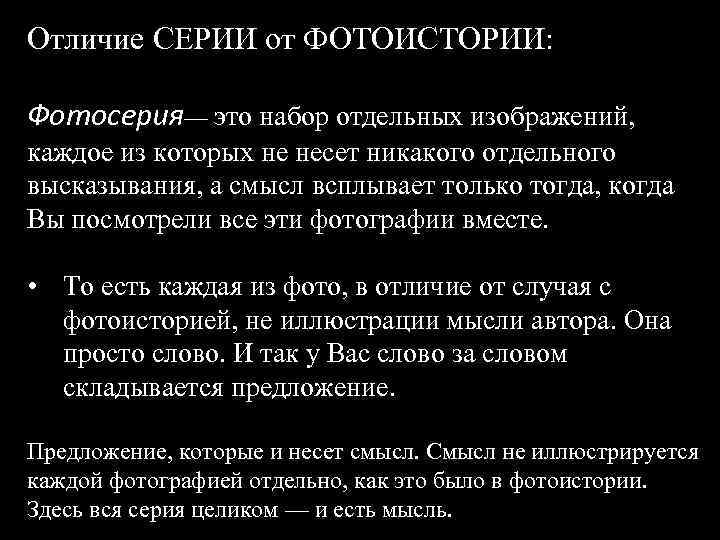 Отличие СЕРИИ от ФОТОИСТОРИИ:

Фотосерия— это набор отдельных изображений, каждое из которых не несет никакого отдельного высказывания, а смысл всплывает только тогда, когда Вы посмотрели все эти фотографии вместе.

• То есть каждая из фото, в отличие от случая с фотоисторией, не иллюстрации мысли автора. Она просто слово. И так у Вас слово за словом складывается предложение.

Предложение, которые и несет смысл. Смысл не иллюстрируется каждой фотографией отдельно, как это было в фотоистории. Здесь вся серия целиком — и есть мысль.